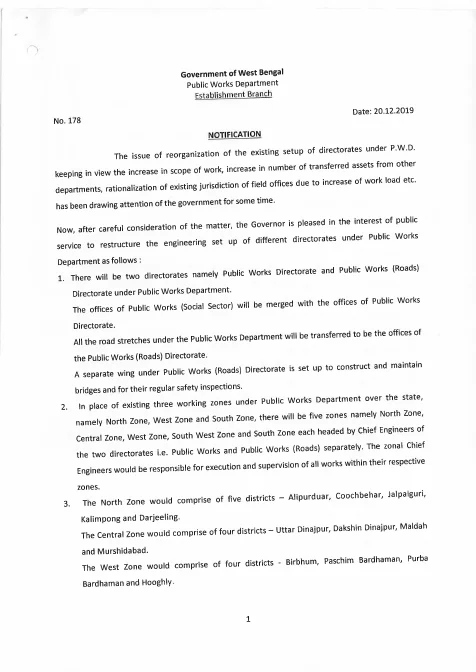 Government of West Bengal
Public Works Department
Establishment Branch

No. 178

Date: 20.12.2019

NOTIFICATION

The issue of reorganization of the existing setup of directorates under P.W.D. keeping in view the increase in scope of work, increase in number of transferred assets from other departments, rationalization of existing jurisdiction of field offices due to increase of work load etc. has been drawing attention of the government for some time.

Now, after careful consideration of the matter, the Governor is pleased in the interest of public service to restructure the engineering set up of different directorates under Public Works Department as follows :

1. There will be two directorates namely Public Works Directorate and Public Works (Roads) Directorate under Public Works Department.
The offices of Public Works (Social Sector) will be merged with the offices of Public Works Directorate.
All the road stretches under the Public Works Department will be transferred to be the offices of the Public Works (Roads) Directorate.
A separate wing under Public Works (Roads) Directorate is set up to construct and maintain bridges and for their regular safety inspections.

2. In place of existing three working zones under Public Works Department over the state, namely North Zone, West Zone and South Zone, there will be five zones namely North Zone, Central Zone, West Zone, South West Zone and South Zone each headed by Chief Engineers of the two directorates i.e. Public Works and Public Works (Roads) separately. The zonal Chief Engineers would be responsible for execution and supervision of all works within their respective zones.

3. The North Zone would comprise of five districts – Alipurduar, Coochbehar, Jalpaiguri, Kalimpong and Darjeeling.
The Central Zone would comprise of four districts – Uttar Dinajpur, Dakshin Dinajpur, Maldah and Murshidabad.
The West Zone would comprise of four districts - Birbhum, Paschim Bardhaman, Purba Bardhaman and Hooghly.

1